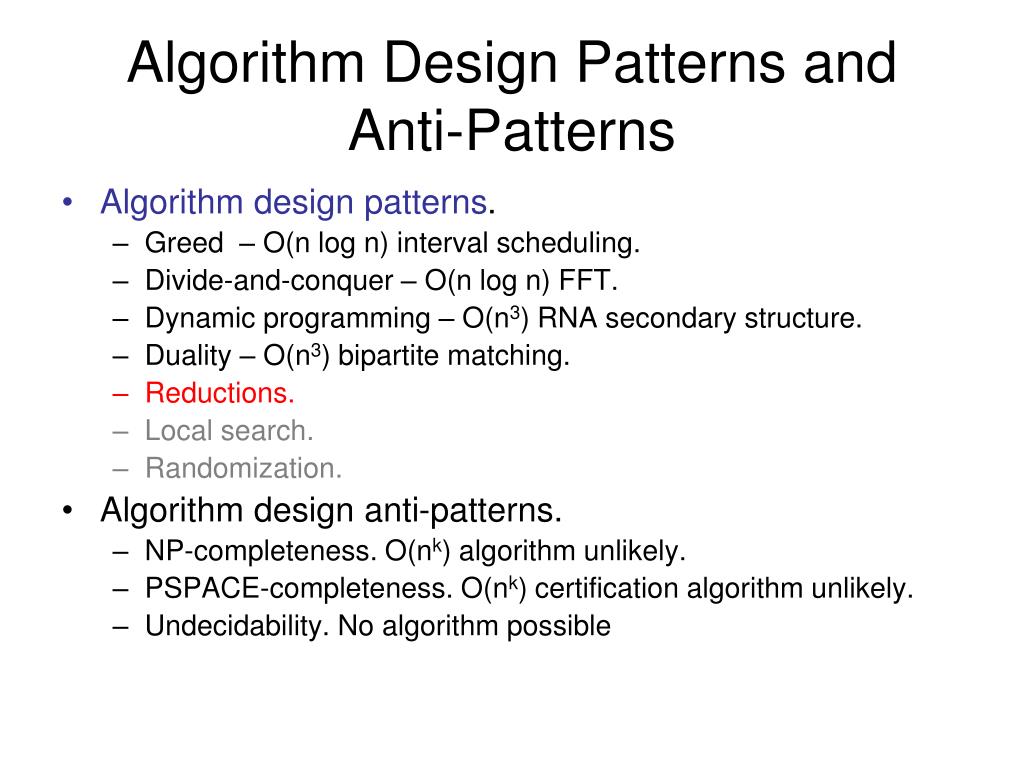 Algorithm Design Patterns and Anti-Patterns

• Algorithm design patterns.
  – Greed – O(n log n) interval scheduling.
  – Divide-and-conquer – O(n log n) FFT.
  – Dynamic programming – O($n^3$) RNA secondary structure.
  – Duality – O($n^3$) bipartite matching.
  – Reductions.
  – Local search.
  – Randomization.
• Algorithm design anti-patterns.
  – NP-completeness. O($n^k$) algorithm unlikely.
  – PSPACE-completeness. O($n^k$) certification algorithm unlikely.
  – Undecidability. No algorithm possible